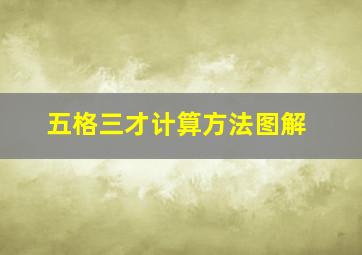 五格三才计算方法图解